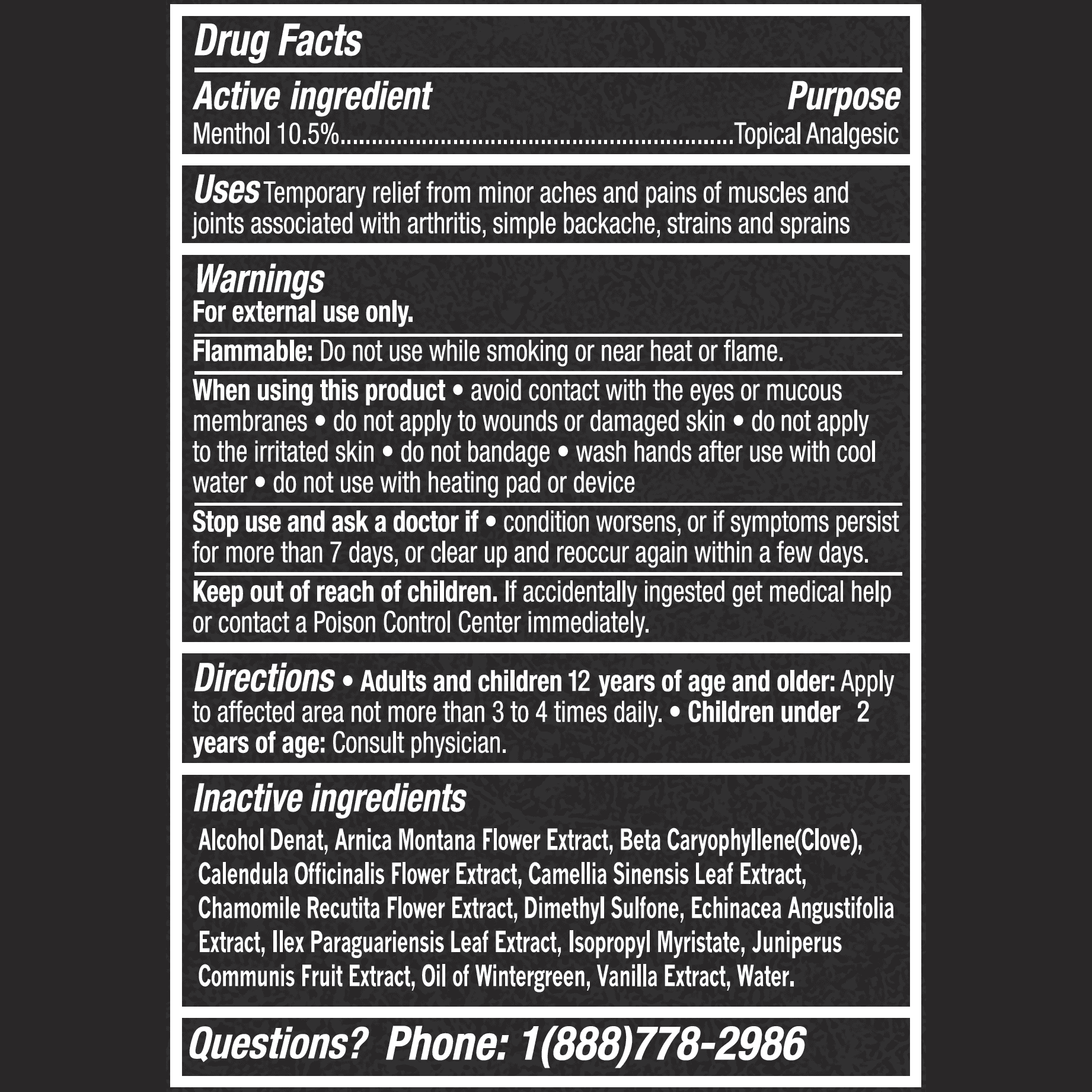 Drug Facts

Active ingredient Purpose

Menthol 10.5%............................................................Topical Analgesic

Uses Temporary relief from minor aches and pains of muscles and joints associated with arthritis, simple backache, strains and sprains

Warnings

For external use only.

Flammable: Do not use while smoking or near heat or flame.

When using this product • avoid contact with the eyes or mucous membranes • do not apply to wounds or damaged skin • do not apply to the irritated skin • do not bandage • wash hands after use with cool water • do not use with heating pad or device

Stop use and ask a doctor if • condition worsens, or if symptoms persist for more than 7 days, or clear up and reoccur again within a few days.

Keep out of reach of children. If accidentally ingested get medical help or contact a Poison Control Center immediately.

Directions • Adults and children 12 years of age and older: Apply to affected area not more than 3 to 4 times daily. • Children under 2 years of age: Consult physician.

Inactive ingredients

Alcohol Denat, Arnica Montana Flower Extract, Beta Caryophyllene(Clove), Calendula Officinalis Flower Extract, Camellia Sinensis Leaf Extract, Chamomile Recutita Flower Extract, Dimethyl Sulfone, Echinacea Angustifolia Extract, Ilex Paraguariensis Leaf Extract, Isopropyl Myristate, Juniperus Communis Fruit Extract, Oil of Wintergreen, Vanilla Extract, Water.

Questions? Phone: 1(888)778-2986